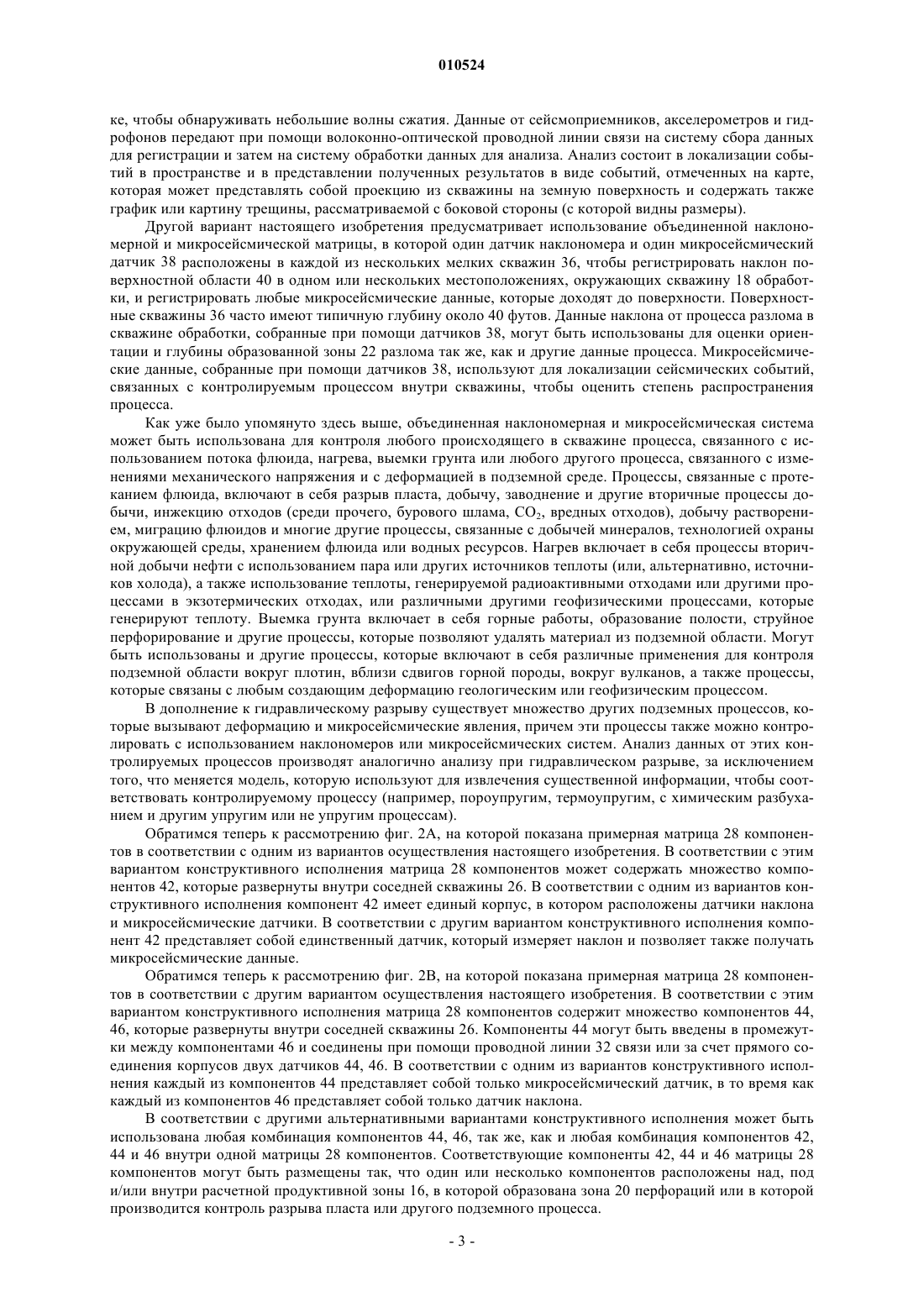 010524

ке, чтобы обнаруживать небольшие волны сжатия. Данные от сейсмоприемников, акселерометров и гидрофонов передают при помощи волоконно-оптической проводной линии связи на систему сбора данных для регистрации и затем на систему обработки данных для анализа. Анализ состоит в локализации событий в пространстве и в представлении полученных результатов в виде событий, отмеченных на карте, которая может представлять собой проекцию из скважины на земную поверхность и содержать также график или картину трещины, рассматриваемой с боковой стороны (с которой видны размеры).

Другой вариант настоящего изобретения предусматривает использование объединенной наклономерной и микросейсмической матрицы, в которой один датчик наклономера и один микросейсмический датчик 38 расположены в каждой из нескольких мелких скважин 36, чтобы регистрировать наклон поверхностной области 40 в одном или нескольких местоположениях, окружающих скважину 18 обработки, и регистрировать любые микросейсмические данные, которые доходят до поверхности. Поверхностные скважины 36 часто имеют типичную глубину около 40 футов. Данные наклона от процесса разлома в скважине обработки, собранные при помощи датчиков 38, могут быть использованы для оценки ориентации и глубины образованной зоны 22 разлома так же, как и другие данные процесса. Микросейсмические данные, собранные при помощи датчиков 38, используют для локализации сейсмических событий, связанных с контролируемым процессом внутри скважины, чтобы оценить степень распространения процесса.

Как уже было упомянуто здесь выше, объединенная наклономерная и микросейсмическая система может быть использована для контроля любого происходящего в скважине процесса, связанного с использованием потока флюида, нагрева, выемки грунта или любого другого процесса, связанного с изменениями механического напряжения и с деформацией в подземной среде. Процессы, связанные с протеканием флюида, включают в себя разрыв пласта, добычу, заводнение и другие вторичные процессы добычи, инжекцию отходов (среди прочего, бурового шлама, $CO_2$, вредных отходов), добычу растворением, миграцию флюидов и многие другие процессы, связанные с добычей минералов, технологией охраны окружающей среды, хранением флюида или водных ресурсов. Нагрев включает в себя процессы вторичной добычи нефти с использованием пара или других источников теплоты (или, альтернативно, источников холода), а также использование теплоты, генерируемой радиоактивными отходами или другими процессами в экзотермических отходах, или различными другими геофизическими процессами, которые генерируют теплоту. Выемка грунта включает в себя горные работы, образование полости, струйное перфорирование и другие процессы, которые позволяют удалять материал из подземной области. Могут быть использованы и другие процессы, которые включают в себя различные применения для контроля подземной области вокруг плотин, вблизи сдвигов горной породы, вокруг вулканов, а также процессы, которые связаны с любым создающим деформацию геологическим или геофизическим процессом.

В дополнение к гидравлическому разрыву существует множество других подземных процессов, которые вызывают деформацию и микросейсмические явления, причем эти процессы также можно контролировать с использованием наклономеров или микросейсмических систем. Анализ данных от этих контролируемых процессов производят аналогично анализу при гидравлическом разрыве, за исключением того, что меняется модель, которую используют для извлечения существенной информации, чтобы соответствовать контролируемому процессу (например, пороупругим, термоупругим, с химическим разбуханием и другим упругим или не упругим процессам).

Обратимся теперь к рассмотрению фиг. 2А, на которой показана примерная матрица 28 компонентов в соответствии с одним из вариантов осуществления настоящего изобретения. В соответствии с этим вариантом конструктивного исполнения матрица 28 компонентов может содержать множество компонентов 42, которые развернуты внутри соседней скважины 26. В соответствии с одним из вариантов конструктивного исполнения компонент 42 имеет единый корпус, в котором расположены датчики наклона и микросейсмические датчики. В соответствии с другим вариантом конструктивного исполнения компонент 42 представляет собой единственный датчик, который измеряет наклон и позволяет также получать микросейсмические данные.

Обратимся теперь к рассмотрению фиг. 2В, на которой показана примерная матрица 28 компонентов в соответствии с другим вариантом осуществления настоящего изобретения. В соответствии с этим вариантом конструктивного исполнения матрица 28 компонентов содержит множество компонентов 44, 46, которые развернуты внутри соседней скважины 26. Компоненты 44 могут быть введены в промежутки между компонентами 46 и соединены при помощи проводной линии 32 связи или за счет прямого соединения корпусов двух датчиков 44, 46. В соответствии с одним из вариантов конструктивного исполнения каждый из компонентов 44 представляет собой только микросейсмический датчик, в то время как каждый из компонентов 46 представляет собой только датчик наклона.

В соответствии с другими альтернативными вариантами конструктивного исполнения может быть использована любая комбинация компонентов 44, 46, так же, как и любая комбинация компонентов 42, 44 и 46 внутри одной матрицы 28 компонентов. Соответствующие компоненты 42, 44 и 46 матрицы 28 компонентов могут быть размещены так, что один или несколько компонентов расположены над, под и/или внутри расчетной продуктивной зоны 16, в которой образована зона 20 перфораций или в которой производится контроль разрыва пласта или другого подземного процесса.

- 3 -